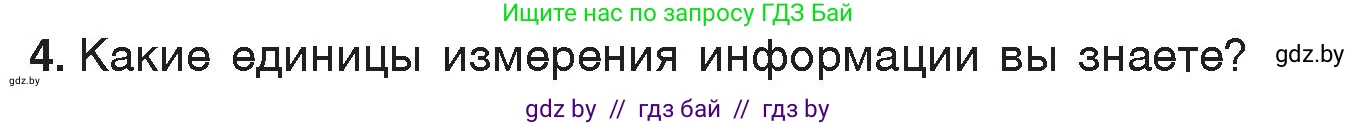 Ищите нас по запросу ГДЗ Бай

gdz.by 4. Какие единицы измерения информации вы знаете? gdz.by

gdz by // гдз бай // гдз by